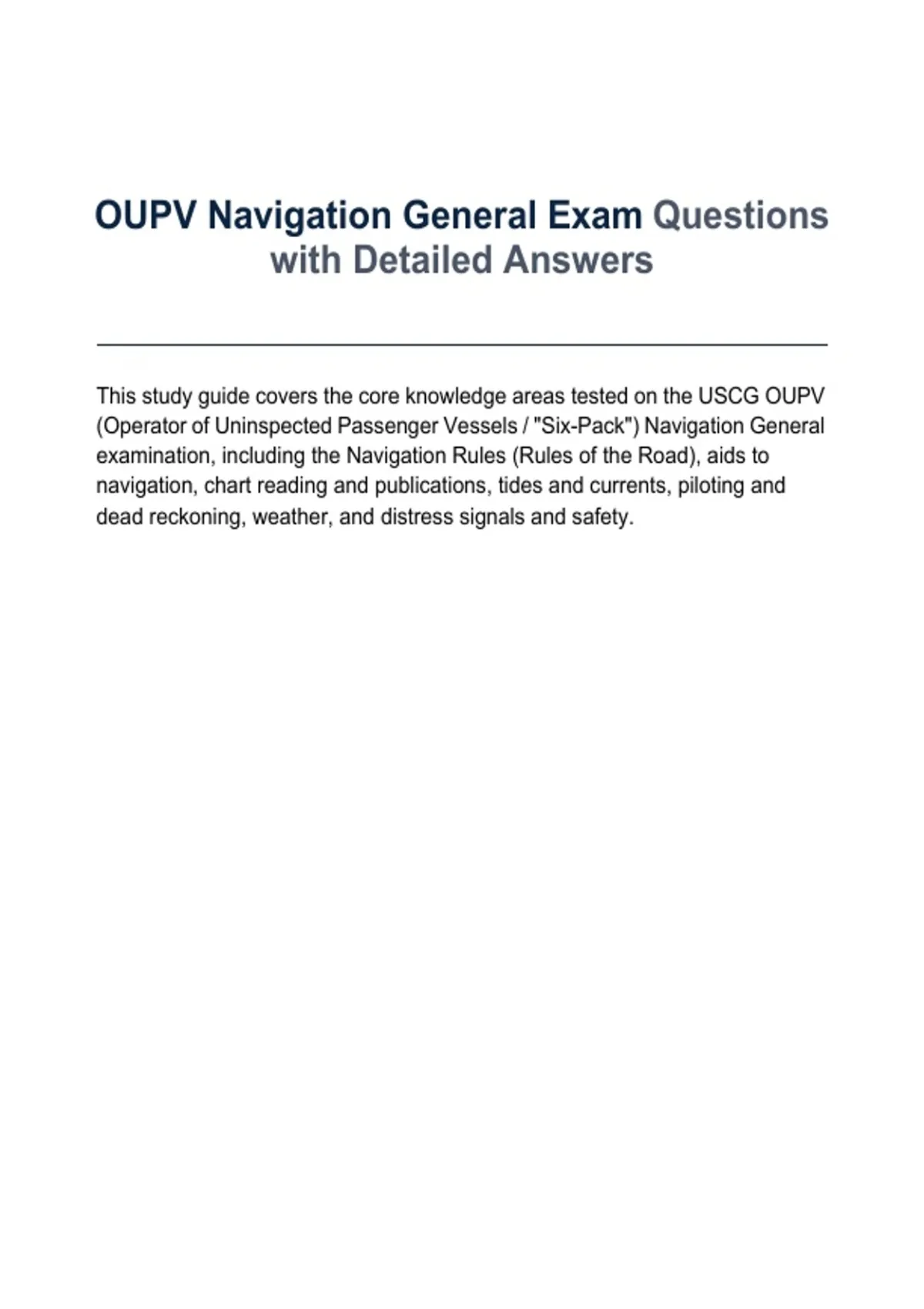 OUPV Navigation General Exam Questions with Detailed Answers

This study guide covers the core knowledge areas tested on the USCG OUPV (Operator of Uninspected Passenger Vessels / "Six-Pack") Navigation General examination, including the Navigation Rules (Rules of the Road), aids to navigation, chart reading and publications, tides and currents, piloting and dead reckoning, weather, and distress signals and safety.